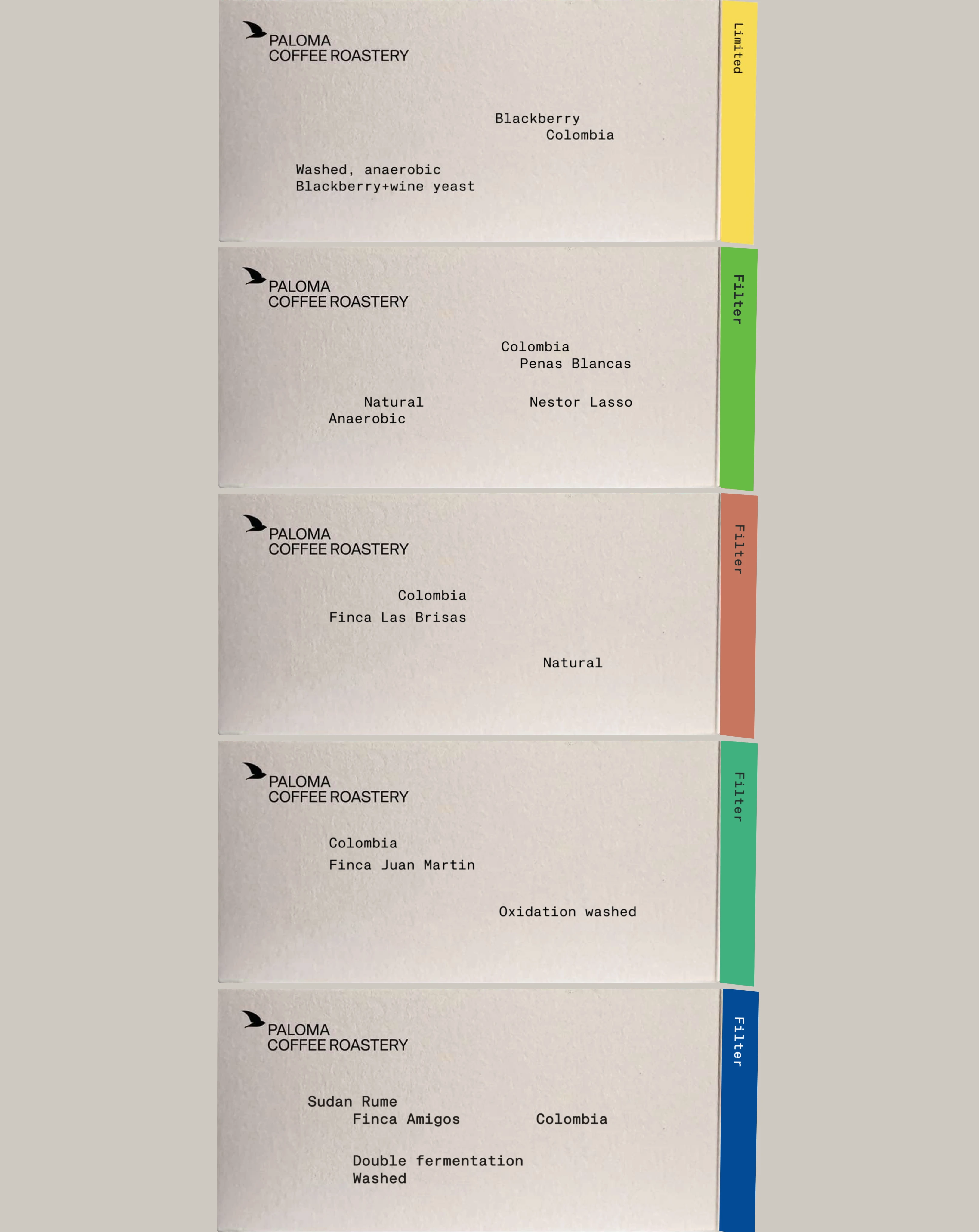 PALOMA
COFFEE ROASTERY

Blackberry
Colombia

Washed, anaerobic
Blackberry+wine yeast

Limited

PALOMA
COFFEE ROASTERY

Colombia
Penas Blancas

Natural
Anaerobic

Nestor Lasso

Filter

PALOMA
COFFEE ROASTERY

Colombia
Finca Las Brisas

Natural

Filter

PALOMA
COFFEE ROASTERY

Colombia
Finca Juan Martin

Oxidation washed

Filter

PALOMA
COFFEE ROASTERY

Sudan Rume
Finca Amigos

Colombia

Double fermentation
Washed

Filter